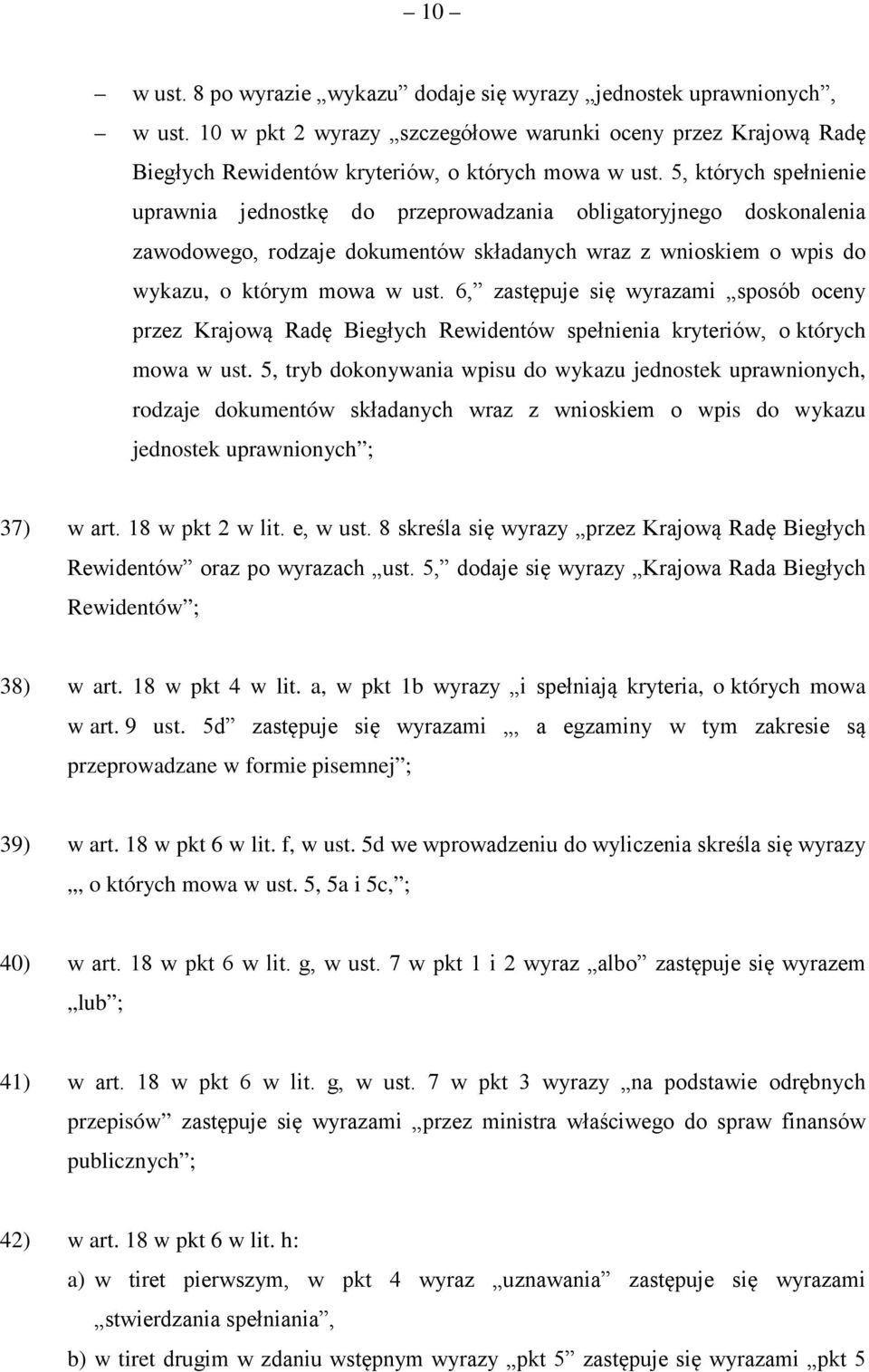 – 10 –

– w ust. 8 po wyrazie „wykazu” dodaje się wyrazy „jednostek uprawnionych”,

– w ust. 10 w pkt 2 wyrazy „szczegółowe warunki oceny przez Krajową Radę Biegłych Rewidentów kryteriów, o których mowa w ust. 5, których spełnienie uprawnia jednostkę do przeprowadzania obligatoryjnego doskonalenia zawodowego, rodzaje dokumentów składanych wraz z wnioskiem o wpis do wykazu, o którym mowa w ust. 6,” zastępuje się wyrazami „sposób oceny przez Krajową Radę Biegłych Rewidentów spełnienia kryteriów, o których mowa w ust. 5, tryb dokonywania wpisu do wykazu jednostek uprawnionych, rodzaje dokumentów składanych wraz z wnioskiem o wpis do wykazu jednostek uprawnionych”;

37) w art. 18 w pkt 2 w lit. e, w ust. 8 skreśla się wyrazy „przez Krajową Radę Biegłych Rewidentów” oraz po wyrazach „ust. 5,” dodaje się wyrazy „Krajowa Rada Biegłych Rewidentów”;

38) w art. 18 w pkt 4 w lit. a, w pkt 1b wyrazy „i spełniają kryteria, o których mowa w art. 9 ust. 5d” zastępuje się wyrazami „, a egzaminy w tym zakresie są przeprowadzane w formie pisemnej”;

39) w art. 18 w pkt 6 w lit. f, w ust. 5d we wprowadzeniu do wyliczenia skreśla się wyrazy „, o których mowa w ust. 5, 5a i 5c,”;

40) w art. 18 w pkt 6 w lit. g, w ust. 7 w pkt 1 i 2 wyraz „albo” zastępuje się wyrazem „lub”;

41) w art. 18 w pkt 6 w lit. g, w ust. 7 w pkt 3 wyrazy „na podstawie odrębnych przepisów” zastępuje się wyrazami „przez ministra właściwego do spraw finansów publicznych”;

42) w art. 18 w pkt 6 w lit. h:

a) w tiret pierwszym, w pkt 4 wyraz „uznawania” zastępuje się wyrazami „stwierdzania spełniania”,

b) w tiret drugim w zdaniu wstępnym wyrazy „pkt 5” zastępuje się wyrazami „pkt 5